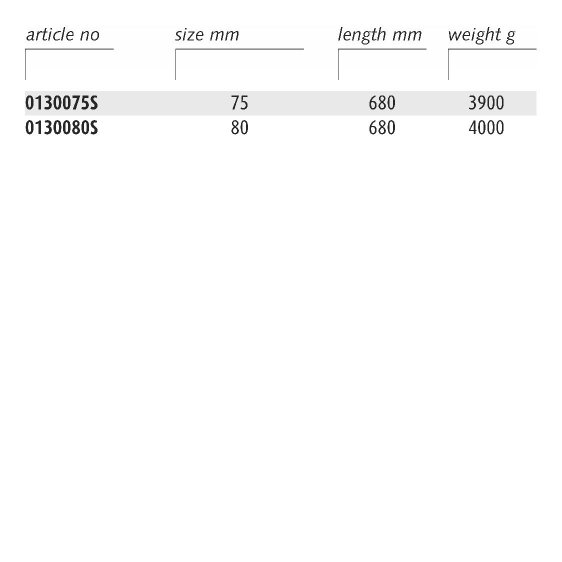 | article no | size mm | length mm | weight g |
|---|---|---|---|
| 0130075S | 75 | 680 | 3900 |
| 0130080S | 80 | 680 | 4000 |